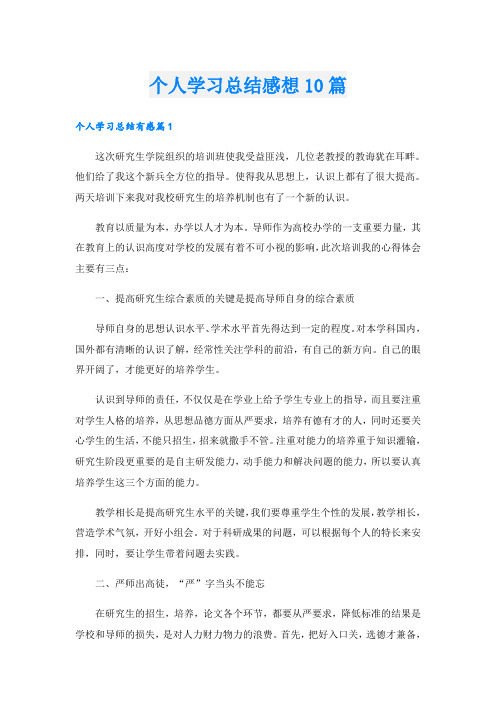 个人学习总结感想10篇

个人学习总结有感篇1

这次研究生学院组织的培训班使我受益匪浅，几位老教授的教诲犹在耳畔。他们给了我这个新兵全方位的指导。使得我从思想上，认识上都有了很大提高。两天培训下来我对我校研究生的培养机制也有了一个新的认识。

教育以质量为本，办学以人才为本。导师作为高校办学的一支重要力量，其在教育上的认识高度对学校的发展有着不可小视的影响，此次培训我的心得体会主要有三点：

一、提高研究生综合素质的关键是提高导师自身的综合素质

导师自身的思想认识水平、学术水平首先得达到一定的程度。对本学科国内，国外都有清晰的认识了解，经常性关注学科的前沿，有自己的新方向。自己的眼界开阔了，才能更好的培养学生。

认识到导师的责任，不仅仅是在学业上给予学生专业上的指导，而且要注重对学生人格的培养，从思想品德方面从严要求，培养有德有才的人，同时还要关心学生的生活，不能只招生，招来就撒手不管。注重对能力的培养重于知识灌输，研究生阶段更重要的是自主研发能力，动手能力和解决问题的能力，所以要认真培养学生这三个方面的能力。

教学相长是提高研究生水平的关键，我们要尊重学生个性的发展，教学相长，营造学术气氛，开好小组会。对于科研成果的问题，可以根据每个人的特长来安排，同时，要让学生带着问题去实践。

二、严师出高徒，“严”字当头不能忘

在研究生的招生，培养，论文各个环节，都要从严要求，降低标准的结果是学校和导师的损失，是对人力财力物力的浪费。首先，把好入口关，选德才兼备，